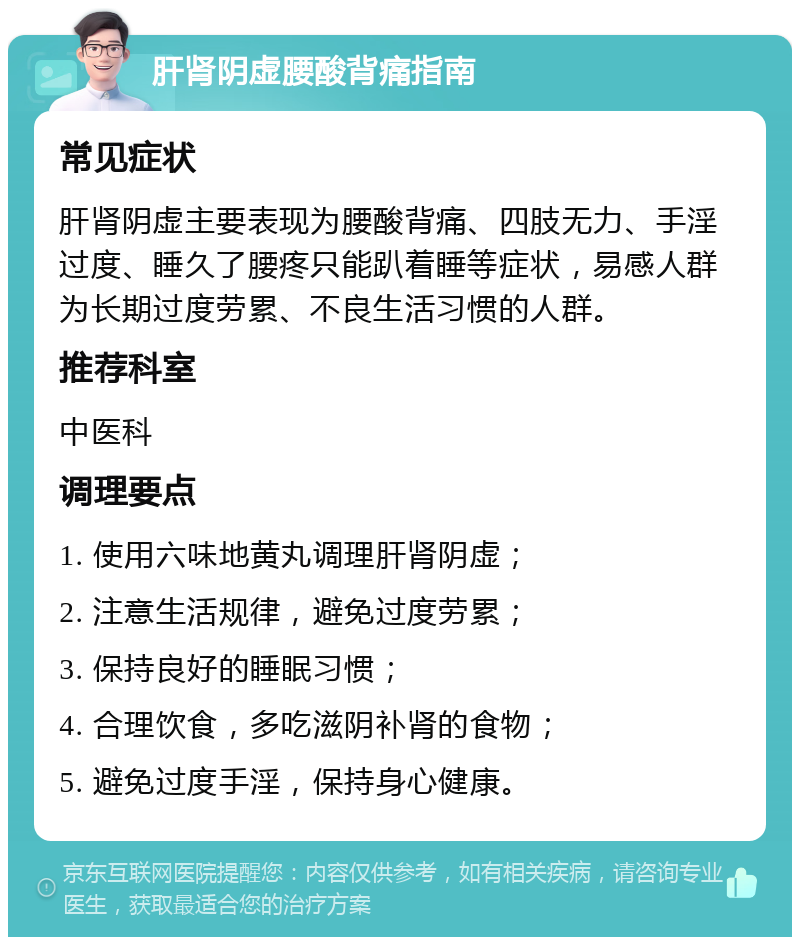 肝肾阴虚腰酸背痛指南

常见症状

肝肾阴虚主要表现为腰酸背痛、四肢无力、手淫过度、睡久了腰疼只能趴着睡等症状，易感人群为长期过度劳累、不良生活习惯的人群。

推荐科室

中医科

调理要点

1. 使用六味地黄丸调理肝肾阴虚；

2. 注意生活规律，避免过度劳累；

3. 保持良好的睡眠习惯；

4. 合理饮食，多吃滋阴补肾的食物；

5. 避免过度手淫，保持身心健康。

京东互联网医院提醒您：内容仅供参考，如有相关疾病，请咨询专业医生，获取最适合您的治疗方案